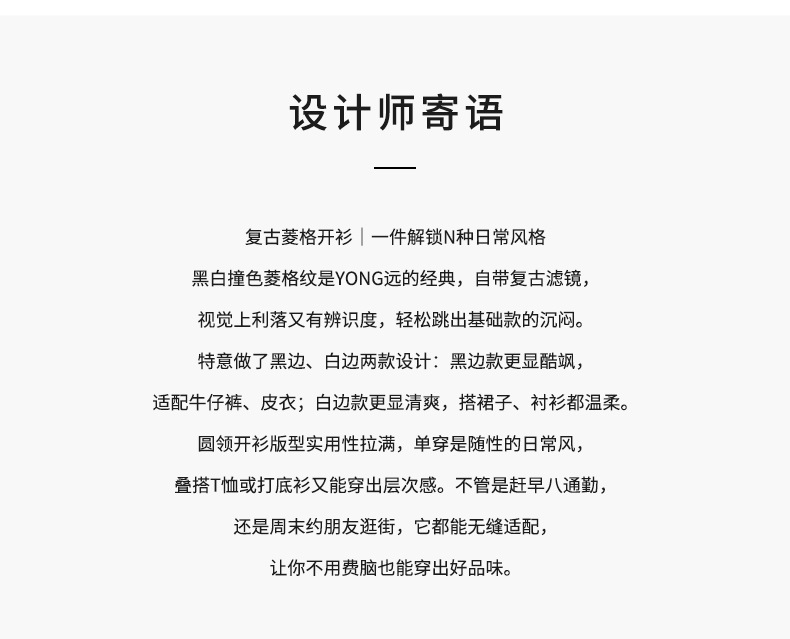 设计师寄语

复古菱格开衫｜一件解锁N种日常风格

黑白撞色菱格纹是YONG远的经典，自带复古滤镜，

视觉上利落又有辨识度，轻松跳出基础款的沉闷。

特意做了黑边、白边两款设计：黑边款更显酷飒，

适配牛仔裤、皮衣；白边款更显清爽，搭裙子、衬衫都温柔。

圆领开衫版型实用性拉满，单穿是随性的日常风，

叠搭T恤或打底衫又能穿出层次感。不管是赶早八通勤，

还是周末约朋友逛街，它都能无缝适配，

让你不用费脑也能穿出好品味。